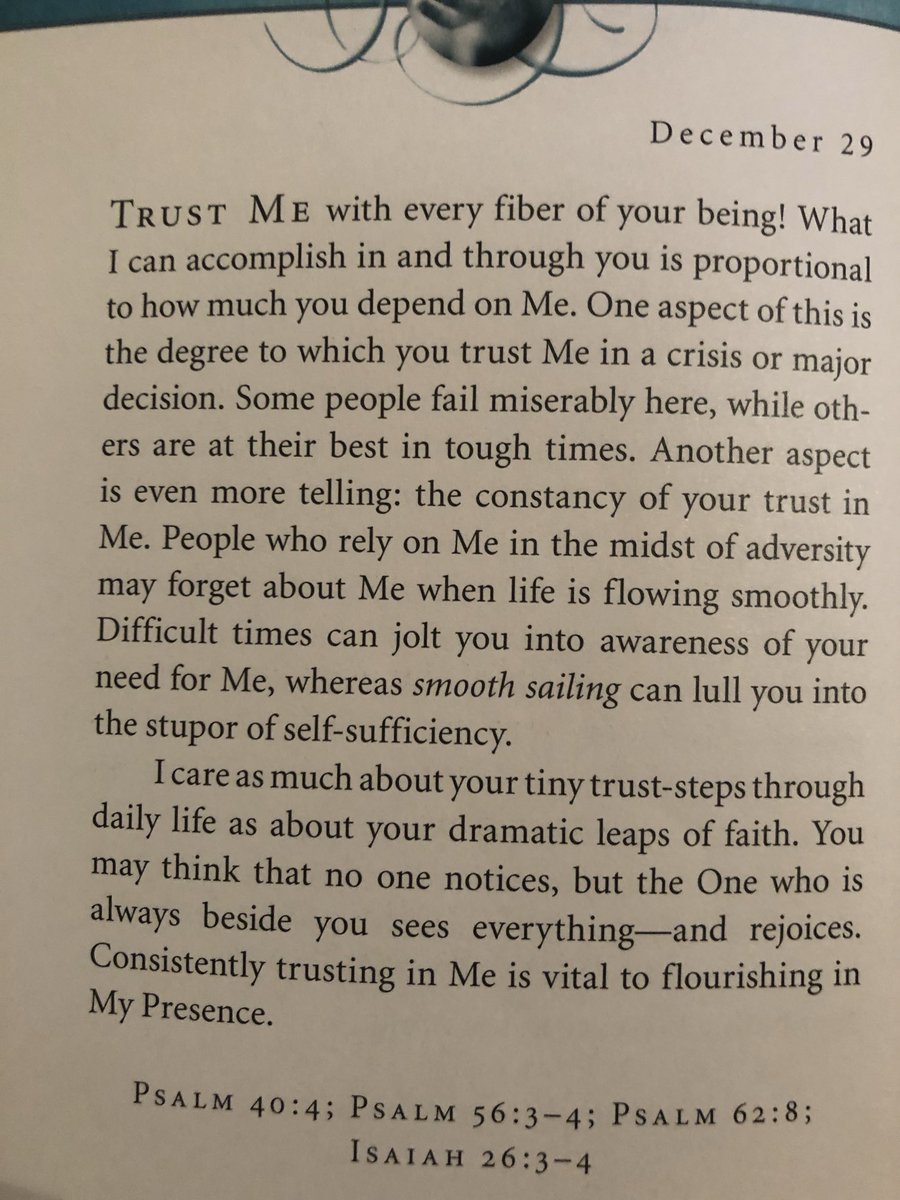 December 29

TRUST ME with every fiber of your being! What I can accomplish in and through you is proportional to how much you depend on Me. One aspect of this is the degree to which you trust Me in a crisis or major decision. Some people fail miserably here, while others are at their best in tough times. Another aspect is even more telling: the constancy of your trust in Me. People who rely on Me in the midst of adversity may forget about Me when life is flowing smoothly. Difficult times can jolt you into awareness of your need for Me, whereas smooth sailing can lull you into the stupor of self-sufficiency.

I care as much about your tiny trust-steps through daily life as about your dramatic leaps of faith. You may think that no one notices, but the One who is always beside you sees everything—and rejoices. Consistently trusting in Me is vital to flourishing in My Presence.

PSALM 40:4; PSALM 56:3–4; PSALM 62:8; ISAIAH 26:3–4